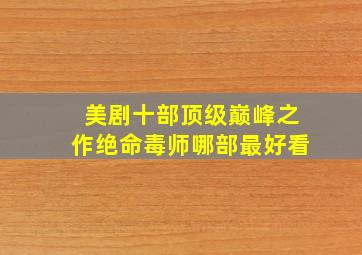 美剧十部顶级巅峰之作绝命毒师哪部最好看